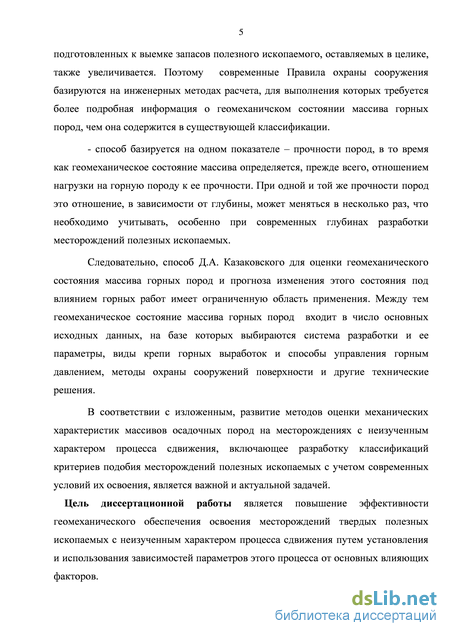 5

подготовленных к выемке запасов полезного ископаемого, оставляемых в целике, также увеличивается. Поэтому современные Правила охраны сооружения базируются на инженерных методах расчета, для выполнения которых требуется более подробная информация о геомеханичском состоянии массива горных пород, чем она содержится в существующей классификации.

- способ базируется на одном показателе – прочности пород, в то время как геомеханическое состояние массива определяется, прежде всего, отношением нагрузки на горную породу к ее прочности. При одной и той же прочности пород это отношение, в зависимости от глубины, может меняться в несколько раз, что необходимо учитывать, особенно при современных глубинах разработки месторождений полезных ископаемых.

Следовательно, способ Д.А. Казаковского для оценки геомеханического состояния массива горных пород и прогноза изменения этого состояния под влиянием горных работ имеет ограниченную область применения. Между тем геомеханическое состояние массива горных пород входит в число основных исходных данных, на базе которых выбираются система разработки и ее параметры, виды крепи горных выработок и способы управления горным давлением, методы охраны сооружений поверхности и другие технические решения.

В соответствии с изложенным, развитие методов оценки механических характеристик массивов осадочных пород на месторождениях с неизученным характером процесса сдвижения, включающее разработку классификаций критериев подобия месторождений полезных ископаемых с учетом современных условий их освоения, является важной и актуальной задачей.

Цель диссертационной работы является повышение эффективности геомеханического обеспечения освоения месторождений твердых полезных ископаемых с неизученным характером процесса сдвижения путем установления и использования зависимостей параметров этого процесса от основных влияющих факторов.

dsLib.net
библиотека диссертаций